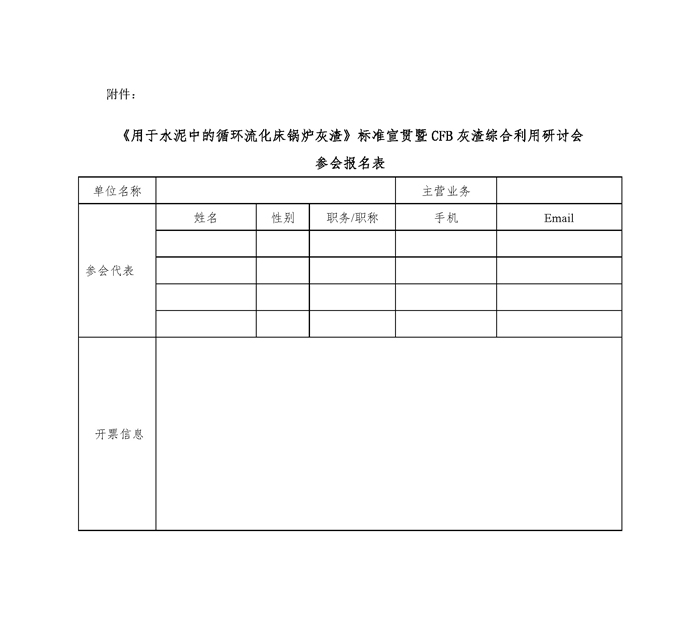 附件：

《用于水泥中的循环流化床锅炉灰渣》标准宣贯暨CFB灰渣综合利用研讨会

参会报名表

| 单位名称 | | | | 主营业务 | |
|---|---|---|---|---|---|
| 参会代表 | 姓名 | 性别 | 职务/职称 | 手机 | Email |
| | | | | | |
| | | | | | |
| | | | | | |
| | | | | | |
| 开票信息 | | | | | |